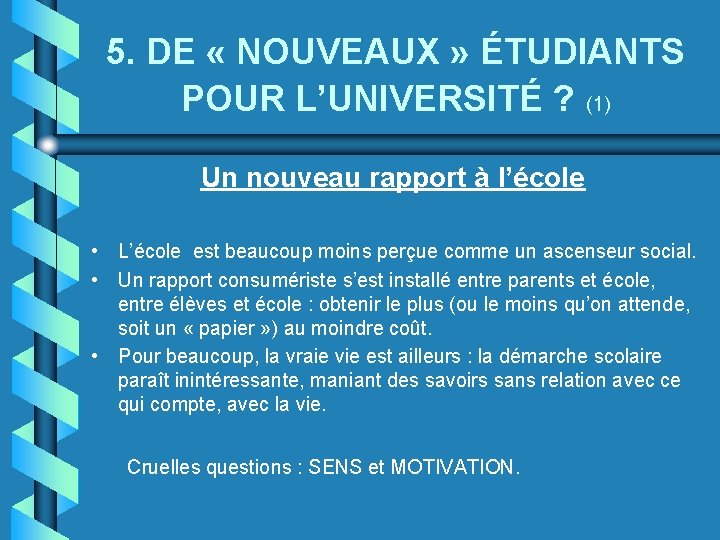 5. DE « NOUVEAUX » ÉTUDIANTS POUR L’UNIVERSITÉ ? (1)

Un nouveau rapport à l’école

• L’école est beaucoup moins perçue comme un ascenseur social.
• Un rapport consumériste s’est installé entre parents et école, entre élèves et école : obtenir le plus (ou le moins qu’on attende, soit un « papier ») au moindre coût.
• Pour beaucoup, la vraie vie est ailleurs : la démarche scolaire paraît inintéressante, maniant des savoirs sans relation avec ce qui compte, avec la vie.

Cruelles questions : SENS et MOTIVATION.